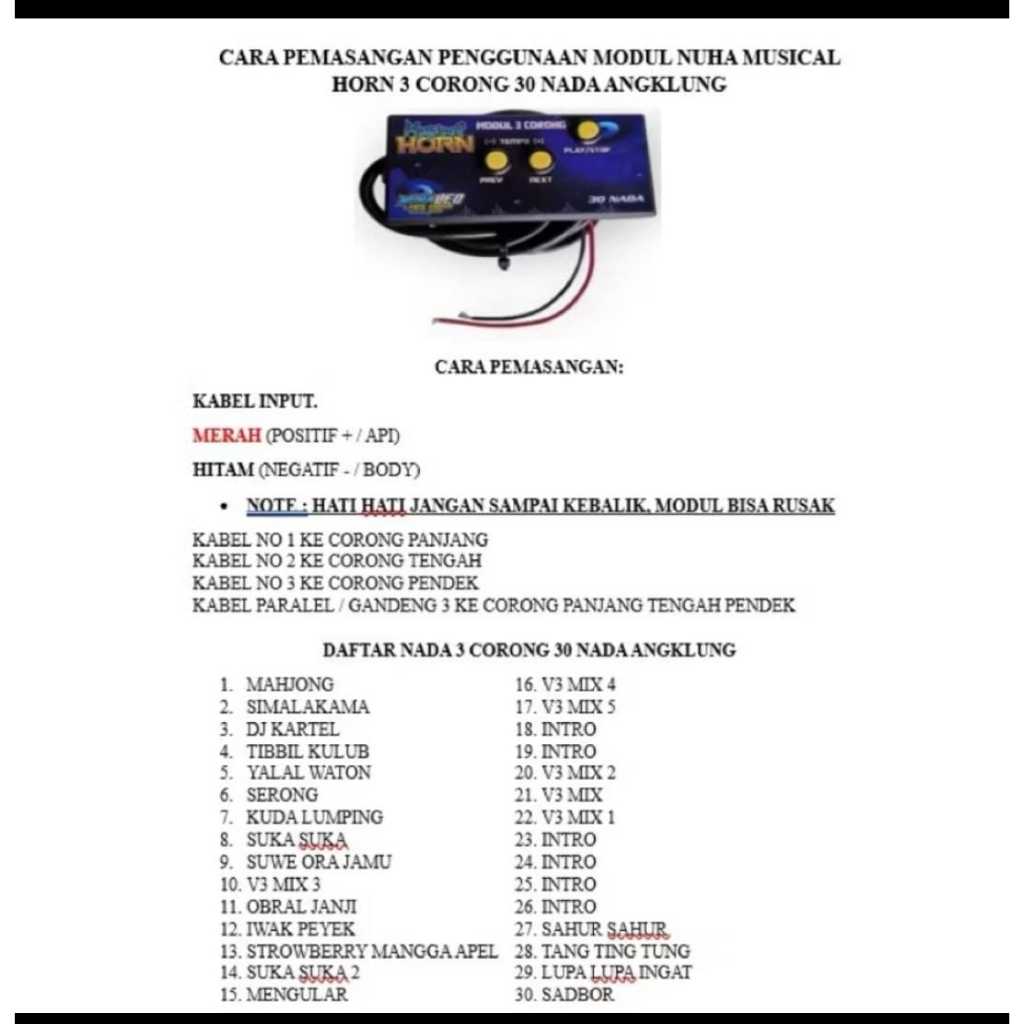 CARA PEMASANGAN PENGGUNAAN MODUL NUHA MUSICAL HORN 3 CORONG 30 NADA ANGKLUNG

Musical HORN
MODUL 3 CORONG
(-) TEMPO (+)
PLAY/STOP
PREV
NEXT
30 NADA

CARA PEMASANGAN:

KABEL INPUT.

MERAH (POSITIF + / API)

HITAM (NEGATIF - / BODY)

• NOTE : HATI HATI JANGAN SAMPAI KEBALIK, MODUL BISA RUSAK

KABEL NO 1 KE CORONG PANJANG
KABEL NO 2 KE CORONG TENGAH
KABEL NO 3 KE CORONG PENDEK
KABEL PARALEL / GANDENG 3 KE CORONG PANJANG TENGAH PENDEK

DAFTAR NADA 3 CORONG 30 NADA ANGKLUNG

1. MAHJONG
2. SIMALAKAMA
3. DJ KARTEL
4. TIBBIL KULUB
5. YALAL WATON
6. SERONG
7. KUDA LUMPING
8. SUKA SUKA
9. SUWE ORA JAMU
10. V3 MIX 3
11. OBRAL JANJI
12. IWAK PEYEK
13. STROWBERRY MANGGA APEL
14. SUKA SUKA 2
15. MENGULAR

16. V3 MIX 4
17. V3 MIX 5
18. INTRO
19. INTRO
20. V3 MIX 2
21. V3 MIX
22. V3 MIX 1
23. INTRO
24. INTRO
25. INTRO
26. INTRO
27. SAHUR SAHUR
28. TANG TING TUNG
29. LUPA LUPA INGAT
30. SADBOR